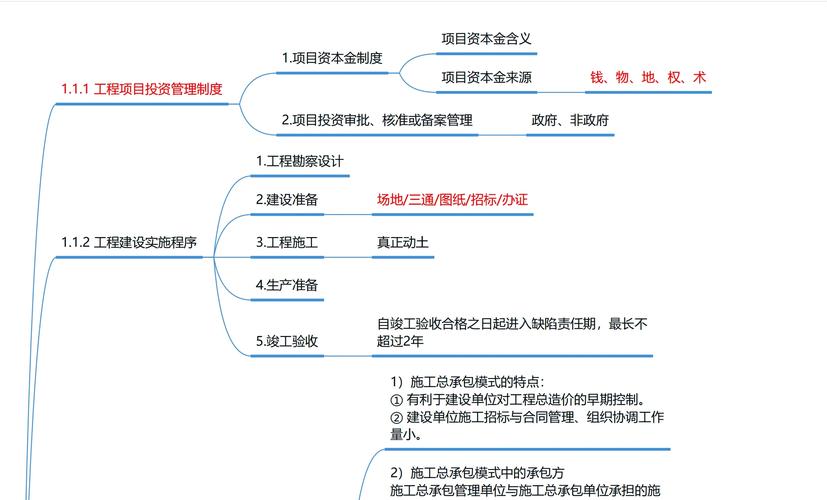 1.1.1 工程项目投资管理制度

1.项目资本金制度

项目资本金含义

项目资本金来源

钱、物、地、权、术

2.项目投资审批、核准或备案管理

政府、非政府

1.1.2 工程建设实施程序

1.工程勘察设计

2.建设准备

场地/三通/图纸/招标/办证

3.工程施工

真正动土

4.生产准备

5.竣工验收

自竣工验收合格之日起进入缺陷责任期，最长不超过2年

1）施工总承包模式的特点：
① 有利于建设单位对工程总造价的早期控制。
② 建设单位施工招标与合同管理、组织协调工作量小。

2）施工总承包模式中的承包方
施工总承包管理单位与施工总承包单位承担的施